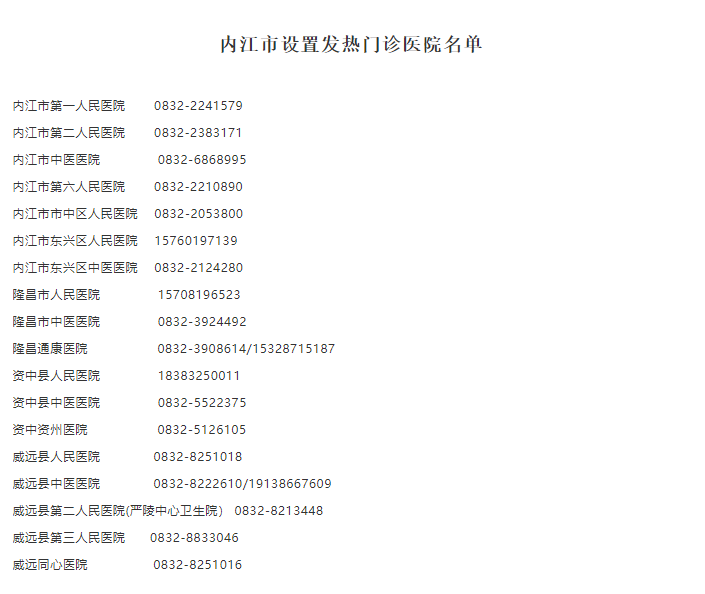 内江市设置发热门诊医院名单

内江市第一人民医院 0832-2241579

内江市第二人民医院 0832-2383171

内江市中医医院 0832-6868995

内江市第六人民医院 0832-2210890

内江市市中区人民医院 0832-2053800

内江市东兴区人民医院 15760197139

内江市东兴区中医医院 0832-2124280

隆昌市人民医院 15708196523

隆昌市中医医院 0832-3924492

隆昌通康医院 0832-3908614/15328715187

资中县人民医院 18383250011

资中县中医医院 0832-5522375

资中资州医院 0832-5126105

威远县人民医院 0832-8251018

威远县中医医院 0832-8222610/19138667609

威远县第二人民医院(严陵中心卫生院) 0832-8213448

威远县第三人民医院 0832-8833046

威远同心医院 0832-8251016